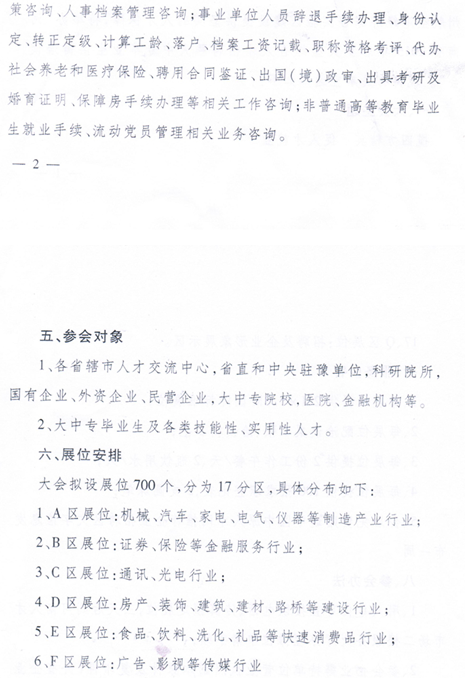 策咨询、人事档案管理咨询；事业单位人员辞退手续办理、身份认定、转正定级、计算工龄、落户、档案工资记载、职称资格考评、代办社会养老和医疗保险、聘用合同鉴证、出国（境）政审、出具考研及婚育证明、保障房手续办理等相关工作咨询；非普通高等教育毕业生就业手续、流动党员管理相关业务咨询。

— 2 —

五、参会对象

1、各省辖市人才交流中心，省直和中央驻豫单位，科研院所，国有企业、外资企业、民营企业，大中专院校，医院、金融机构等。

2、大中专毕业生及各类技能性、实用性人才。

六、展位安排

大会拟设展位700个，分为17分区，具体分布如下：

1、A区展位：机械、汽车、家电、电气、仪器等制造产业行业；

2、B区展位：证券、保险等金融服务行业；

3、C区展位：通讯、光电行业；

4、D区展位：房产、装饰、建筑、建材、路桥等建设行业；

5、E区展位：食品、饮料、洗化、礼品等快速消费品行业；

6、F区展位：广告、影视等传媒行业